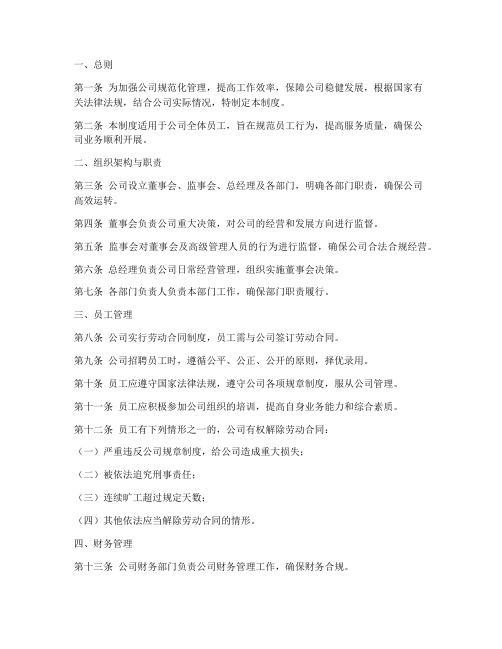 一、总则

第一条 为加强公司规范化管理，提高工作效率，保障公司稳健发展，根据国家有关法律法规，结合公司实际情况，特制定本制度。

第二条 本制度适用于公司全体员工，旨在规范员工行为，提高服务质量，确保公司业务顺利开展。

二、组织架构与职责

第三条 公司设立董事会、监事会、总经理及各部门，明确各部门职责，确保公司高效运转。

第四条 董事会负责公司重大决策，对公司的经营和发展方向进行监督。

第五条 监事会对董事会及高级管理人员的行为进行监督，确保公司合法合规经营。

第六条 总经理负责公司日常经营管理，组织实施董事会决策。

第七条 各部门负责人负责本部门工作，确保部门职责履行。

三、员工管理

第八条 公司实行劳动合同制度，员工需与公司签订劳动合同。

第九条 公司招聘员工时，遵循公平、公正、公开的原则，择优录用。

第十条 员工应遵守国家法律法规，遵守公司各项规章制度，服从公司管理。

第十一条 员工应积极参加公司组织的培训，提高自身业务能力和综合素质。

第十二条 员工有下列情形之一的，公司有权解除劳动合同：

（一）严重违反公司规章制度，给公司造成重大损失；

（二）被依法追究刑事责任；

（三）连续旷工超过规定天数；

（四）其他依法应当解除劳动合同的情形。

四、财务管理

第十三条 公司财务部门负责公司财务管理工作，确保财务合规。